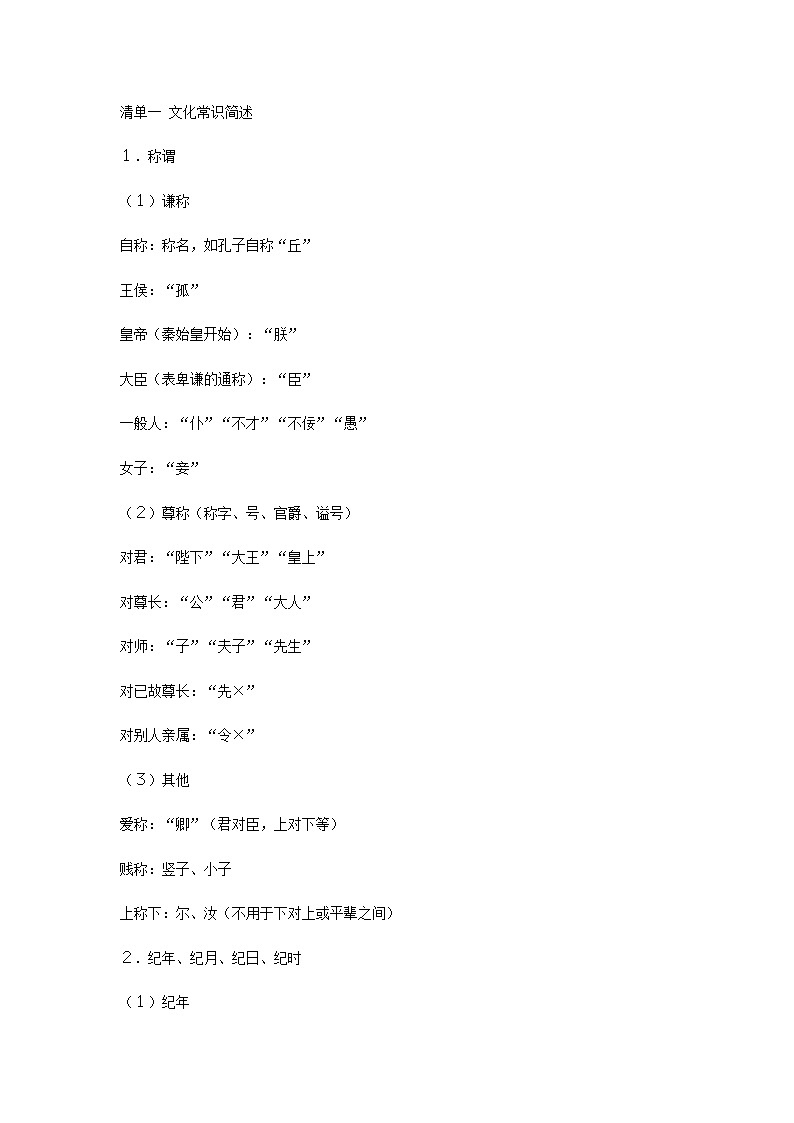 清单一 文化常识简述

１．称谓

（１）谦称

自称：称名，如孔子自称“丘”

王侯：“孤”

皇帝（秦始皇开始）：“朕”

大臣（表卑谦的通称）：“臣”

一般人：“仆”“不才”“不佞”“愚”

女子：“妾”

（２）尊称（称字、号、官爵、谥号）

对君：“陛下”“大王”“皇上”

对尊长：“公”“君”“大人”

对师：“子”“夫子”“先生”

对已故尊长：“先×”

对别人亲属：“令×”

（３）其他

爱称：“卿”（君对臣，上对下等）

贱称：竖子、小子

上称下：尔、汝（不用于下对上或平辈之间）

２．纪年、纪月、纪日、纪时

（１）纪年